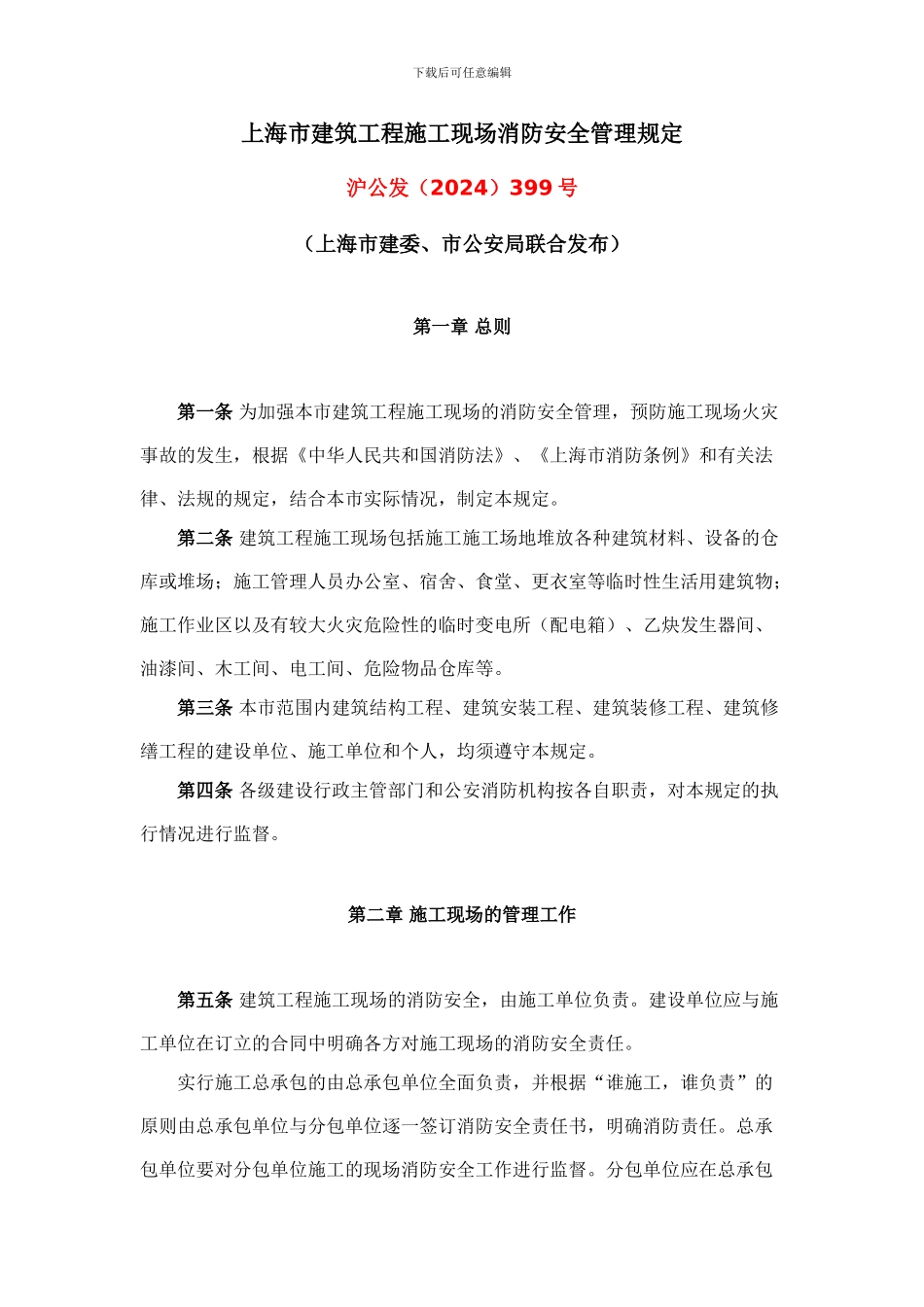 下载后可任意编辑

上海市建筑工程施工现场消防安全管理规定

沪公发（2024）399 号

（上海市建委、市公安局联合发布）

第一章 总则

第一条 为加强本市建筑工程施工现场的消防安全管理，预防施工现场火灾事故的发生，根据《中华人民共和国消防法》、《上海市消防条例》和有关法律、法规的规定，结合本市实际情况，制定本规定。

第二条 建筑工程施工现场包括施工施工场地堆放各种建筑材料、设备的仓库或堆场；施工管理人员办公室、宿舍、食堂、更衣室等临时性生活用建筑物；施工作业区以及有较大火灾危险性的临时变电所（配电箱）、乙炔发生器间、油漆间、木工间、电工间、危险物品仓库等。

第三条 本市范围内建筑结构工程、建筑安装工程、建筑装修工程、建筑修缮工程的建设单位、施工单位和个人，均须遵守本规定。

第四条 各级建设行政主管部门和公安消防机构按各自职责，对本规定的执行情况进行监督。

第二章 施工现场的管理工作

第五条 建筑工程施工现场的消防安全，由施工单位负责。建设单位应与施工单位在订立的合同中明确各方对施工现场的消防安全责任。

实行施工总承包的由总承包单位全面负责，并根据“谁施工，谁负责”的原则由总承包单位与分包单位逐一签订消防安全责任书，明确消防责任。总承包单位要对分包单位施工的现场消防安全工作进行监督。分包单位应在总承包